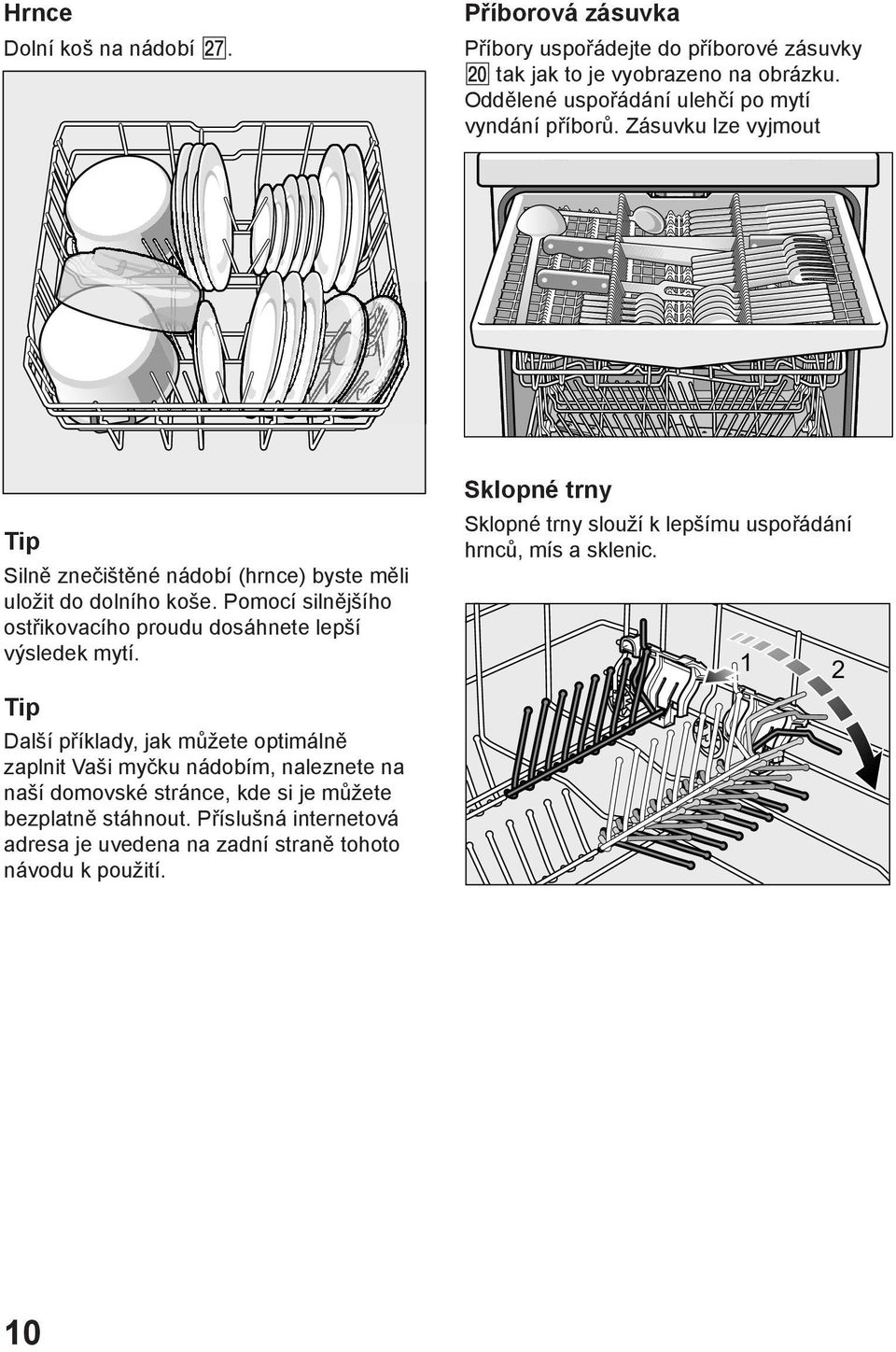 Hrnce

Dolní koš na nádobí 27.

Tip

Silně znečištěné nádobí (hrnce) byste měli uložit do dolního koše. Pomocí silnějšího ostřikovacího proudu dosáhnete lepší výsledek mytí.

Tip

Další příklady, jak můžete optimálně zaplnit Vaši myčku nádobím, naleznete na naší domovské stránce, kde si je můžete bezplatně stáhnout. Příslušná internetová adresa je uvedena na zadní straně tohoto návodu k použití.

Příborová zásuvka

Příbory uspořádejte do příborové zásuvky 20 tak jak to je vyobrazeno na obrázku. Oddělené uspořádání ulehčí po mytí vyndání příborů. Zásuvku lze vyjmout

Sklopné trny

Sklopné trny slouží k lepšímu uspořádání hrnců, mís a sklenic.

1

2

10